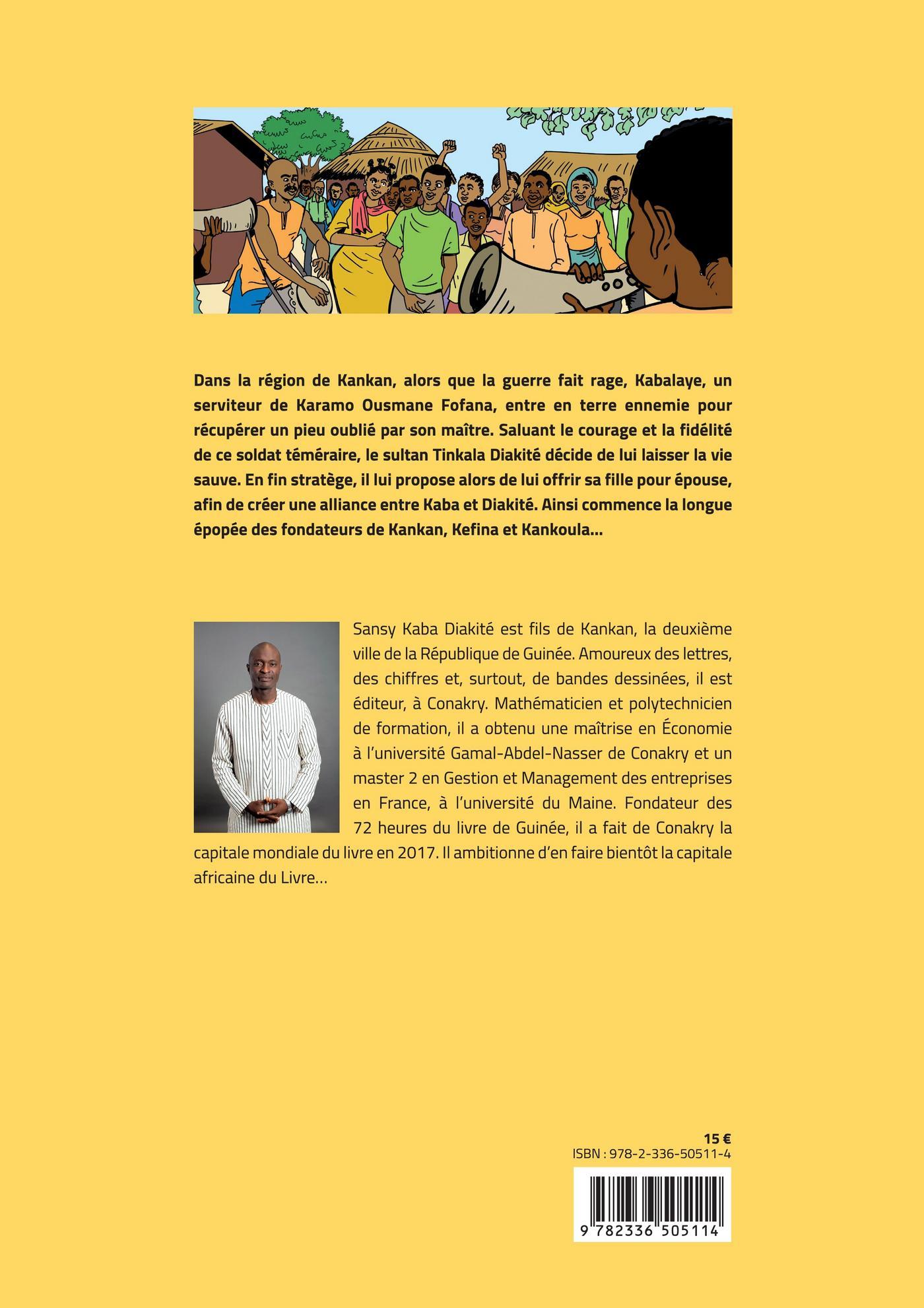 Dans la région de Kankan, alors que la guerre fait rage, Kabalaye, un serviteur de Karamo Ousmane Fofana, entre en terre ennemie pour récupérer un pieu oublié par son maître. Saluant le courage et la fidélité de ce soldat téméraire, le sultan Tinkala Diakité décide de lui laisser la vie sauve. En fin stratège, il lui propose alors de lui offrir sa fille pour épouse, afin de créer une alliance entre Kaba et Diakité. Ainsi commence la longue épopée des fondateurs de Kankan, Kefina et Kankoula...

Sansy Kaba Diakité est fils de Kankan, la deuxième ville de la République de Guinée. Amoureux des lettres, des chiffres et, surtout, de bandes dessinées, il est éditeur, à Conakry. Mathématicien et polytechnicien de formation, il a obtenu une maîtrise en Économie à l'université Gamal-Abdel-Nasser de Conakry et un master 2 en Gestion et Management des entreprises en France, à l'université du Maine. Fondateur des 72 heures du livre de Guinée, il a fait de Conakry la capitale mondiale du livre en 2017. Il ambitionne d'en faire bientôt la capitale africaine du Livre...

15 €
ISBN : 978-2-336-50511-4

9 782336 505114